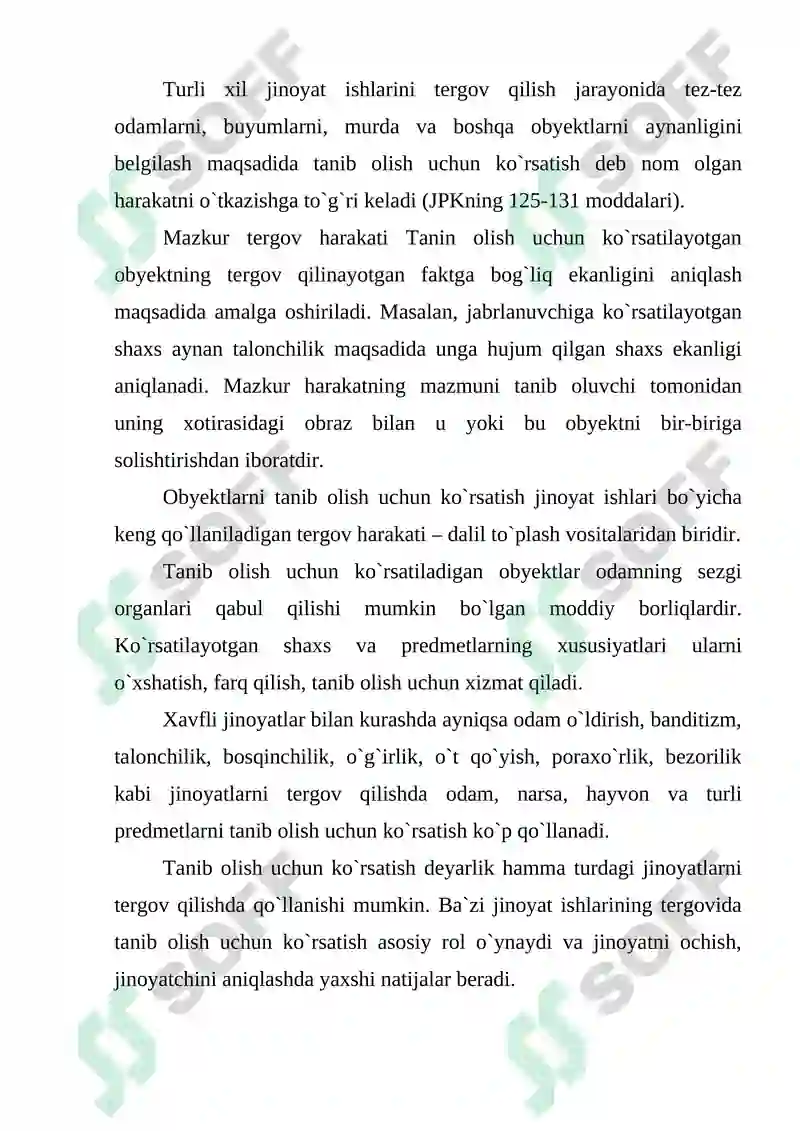 Turli xil jinoyat ishlarini tergov qilish jarayonida tez-tez odamlarni, buyumlarni, murda va boshqa obyektlarni aynanligini belgilash maqsadida tanib olish uchun ko`rsatish deb nom olgan harakatni o`tkazishga to`g`ri keladi (JPKning 125-131 moddalari).

Mazkur tergov harakati Tanin olish uchun ko`rsatilayotgan obyektning tergov qilinayotgan faktga bog`liq ekanligini aniqlash maqsadida amalga oshiriladi. Masalan, jabrlanuvchiga ko`rsatilayotgan shaxs aynan talonchilik maqsadida unga hujum qilgan shaxs ekanligi aniqlanadi. Mazkur harakatning mazmuni tanib oluvchi tomonidan uning xotirasidagi obraz bilan u yoki bu obyektni bir-biriga solishtirishdan iboratdir.

Obyektlarni tanib olish uchun ko`rsatish jinoyat ishlari bo`yicha keng qo`llaniladigan tergov harakati – dalil to`plash vositalaridan biridir.

Tanib olish uchun ko`rsatiladigan obyektlar odamning sezgi organlari qabul qilishi mumkin bo`lgan moddiy borliqlardir. Ko`rsatilayotgan shaxs va predmetlarning xususiyatlari ularni o`xshatish, farq qilish, tanib olish uchun xizmat qiladi.

Xavfli jinoyatlar bilan kurashda ayniqsa odam o`ldirish, banditizm, talonchilik, bosqinchilik, o`g`irlik, o`t qo`yish, poraxo`rlik, bezorilik kabi jinoyatlarni tergov qilishda odam, narsa, hayvon va turli predmetlarni tanib olish uchun ko`rsatish ko`p qo`llanadi.

Tanib olish uchun ko`rsatish deyarlik hamma turdagi jinoyatlarni tergov qilishda qo`llanishi mumkin. Ba`zi jinoyat ishlarining tergovida tanib olish uchun ko`rsatish asosiy rol o`ynaydi va jinoyatni ochish, jinoyatchini aniqlashda yaxshi natijalar beradi.

SOFF